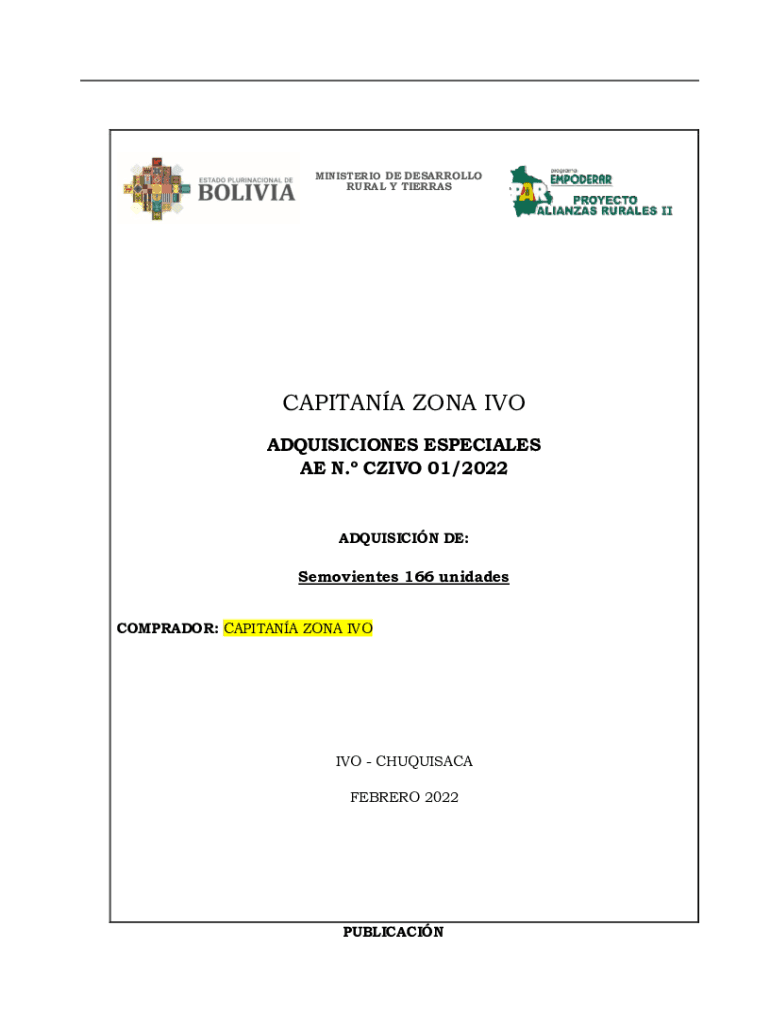 ESTADO PLURINACIONAL DE
BOLIVIA

MINISTERIO DE DESARROLLO
RURAL Y TIERRAS

programa
EMPODERAR
PAR
PROYECTO
ALIANZAS RURALES II

CAPITANÍA ZONA IVO

ADQUISICIONES ESPECIALES
AE N.º CZIVO 01/2022

ADQUISICIÓN DE:

Semovientes 166 unidades

COMPRADOR: CAPITANÍA ZONA IVO

IVO - CHUQUISACA

FEBRERO 2022

PUBLICACIÓN